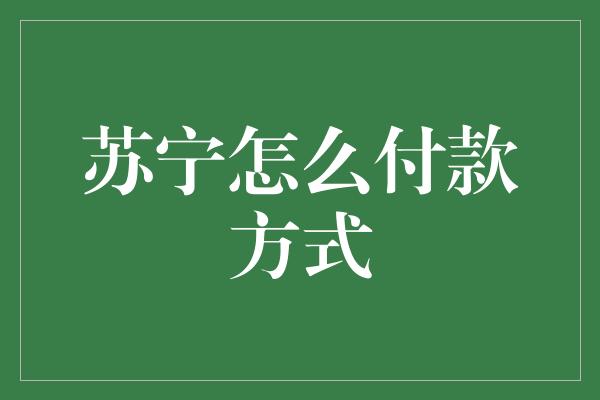 苏宁怎么付款方式